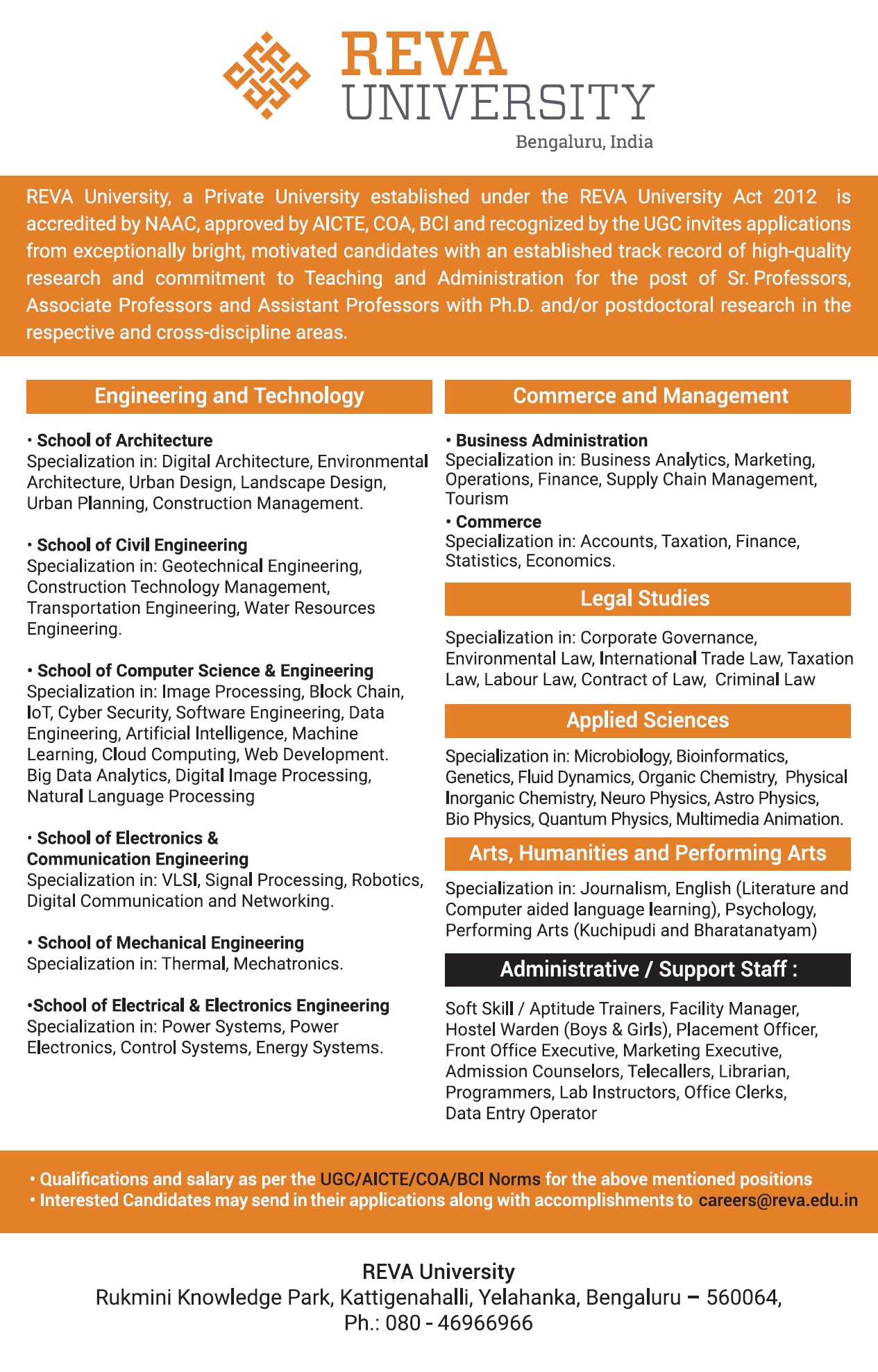 REVA
UNIVERSITY
Bengaluru, India

REVA University, a Private University established under the REVA University Act 2012 is accredited by NAAC, approved by AICTE, COA, BCI and recognized by the UGC invites applications from exceptionally bright, motivated candidates with an established track record of high-quality research and commitment to Teaching and Administration for the post of Sr. Professors, Associate Professors and Assistant Professors with Ph.D. and/or postdoctoral research in the respective and cross-discipline areas.

Engineering and Technology

• School of Architecture
Specialization in: Digital Architecture, Environmental Architecture, Urban Design, Landscape Design, Urban Planning, Construction Management.

• School of Civil Engineering
Specialization in: Geotechnical Engineering, Construction Technology Management, Transportation Engineering, Water Resources Engineering.

• School of Computer Science & Engineering
Specialization in: Image Processing, Block Chain, IoT, Cyber Security, Software Engineering, Data Engineering, Artificial Intelligence, Machine Learning, Cloud Computing, Web Development. Big Data Analytics, Digital Image Processing, Natural Language Processing

• School of Electronics & Communication Engineering
Specialization in: VLSI, Signal Processing, Robotics, Digital Communication and Networking.

• School of Mechanical Engineering
Specialization in: Thermal, Mechatronics.

•School of Electrical & Electronics Engineering
Specialization in: Power Systems, Power Electronics, Control Systems, Energy Systems.

Commerce and Management

• Business Administration
Specialization in: Business Analytics, Marketing, Operations, Finance, Supply Chain Management, Tourism

• Commerce
Specialization in: Accounts, Taxation, Finance, Statistics, Economics.

Legal Studies

Specialization in: Corporate Governance, Environmental Law, International Trade Law, Taxation Law, Labour Law, Contract of Law, Criminal Law

Applied Sciences

Specialization in: Microbiology, Bioinformatics, Genetics, Fluid Dynamics, Organic Chemistry, Physical Inorganic Chemistry, Neuro Physics, Astro Physics, Bio Physics, Quantum Physics, Multimedia Animation.

Arts, Humanities and Performing Arts

Specialization in: Journalism, English (Literature and Computer aided language learning), Psychology, Performing Arts (Kuchipudi and Bharatanatyam)

Administrative / Support Staff :

Soft Skill / Aptitude Trainers, Facility Manager, Hostel Warden (Boys & Girls), Placement Officer, Front Office Executive, Marketing Executive, Admission Counselors, Telecallers, Librarian, Programmers, Lab Instructors, Office Clerks, Data Entry Operator

• Qualifications and salary as per the UGC/AICTE/COA/BCI Norms for the above mentioned positions
• Interested Candidates may send in their applications along with accomplishments to careers@reva.edu.in

REVA University
Rukmini Knowledge Park, Kattigenahalli, Yelahanka, Bengaluru – 560064,
Ph.: 080 - 46966966